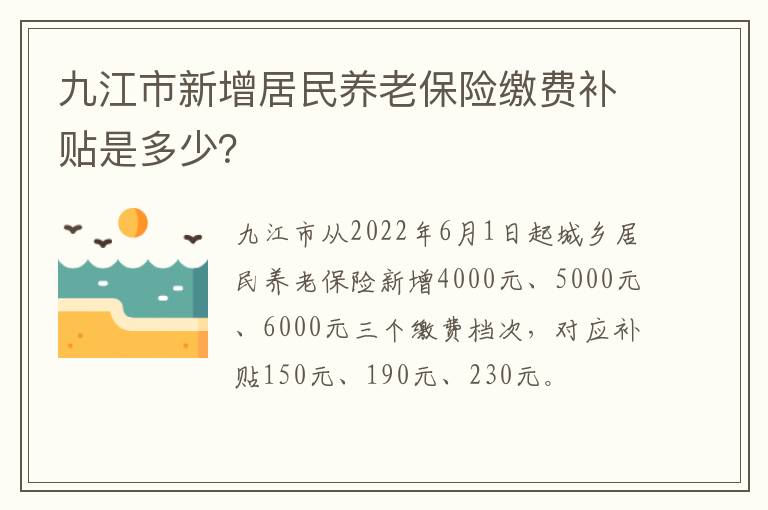 九江市新增居民养老保险缴费补贴是多少?

九江市从2022年6月1日起城乡居民养老保险新增4000元、5000元、6000元三个缴费档次，对应补贴150元、190元、230元。